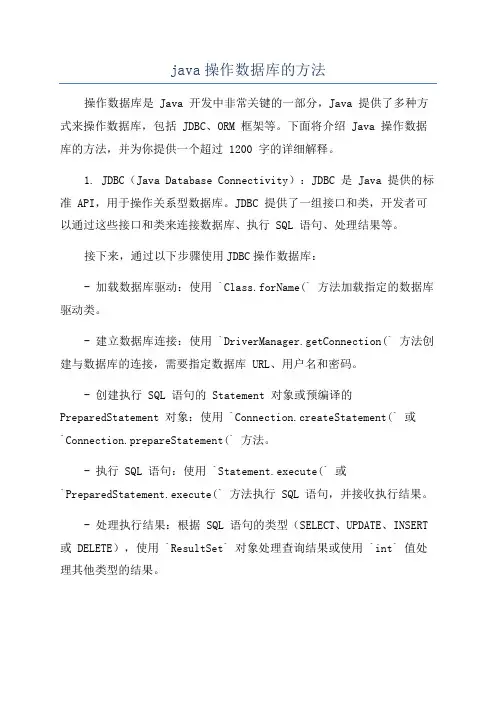 java 操作数据库的方法

操作数据库是 Java 开发中非常关键的一部分，Java 提供了多种方式来操作数据库，包括 JDBC、ORM 框架等。下面将介绍 Java 操作数据库的方法，并为你提供一个超过 1200 字的详细解释。

1. JDBC（Java Database Connectivity）：JDBC 是 Java 提供的标准 API，用于操作关系型数据库。JDBC 提供了一组接口和类，开发者可以通过这些接口和类来连接数据库、执行 SQL 语句、处理结果等。

接下来，通过以下步骤使用 JDBC 操作数据库：

- 加载数据库驱动：使用 `Class.forName(` 方法加载指定的数据库驱动类。

- 建立数据库连接：使用 `DriverManager.getConnection(` 方法创建与数据库的连接，需要指定数据库 URL、用户名和密码。

- 创建执行 SQL 语句的 Statement 对象或预编译的 PreparedStatement 对象：使用 `Connection.createStatement(` 或 `Connection.prepareStatement(` 方法。

- 执行 SQL 语句：使用 `Statement.execute(` 或 `PreparedStatement.execute(` 方法执行 SQL 语句，并接收执行结果。

- 处理执行结果：根据 SQL 语句的类型（SELECT、UPDATE、INSERT 或 DELETE），使用 `ResultSet` 对象处理查询结果或使用 `int` 值处理其他类型的结果。